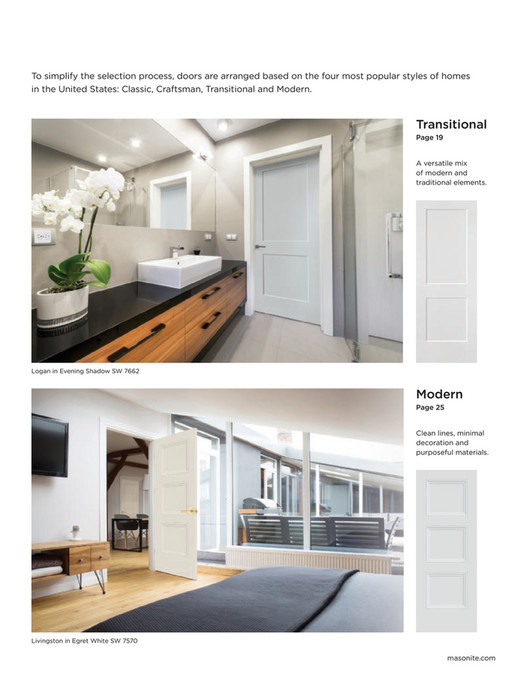 To simplify the selection process, doors are arranged based on the four most popular styles of homes in the United States: Classic, Craftsman, Transitional and Modern.

Transitional
Page 19

A versatile mix of modern and traditional elements.

Logan in Evening Shadow SW 7662

Modern
Page 25

Clean lines, minimal decoration and purposeful materials.

Livingston in Egret White SW 7570

masonite.com